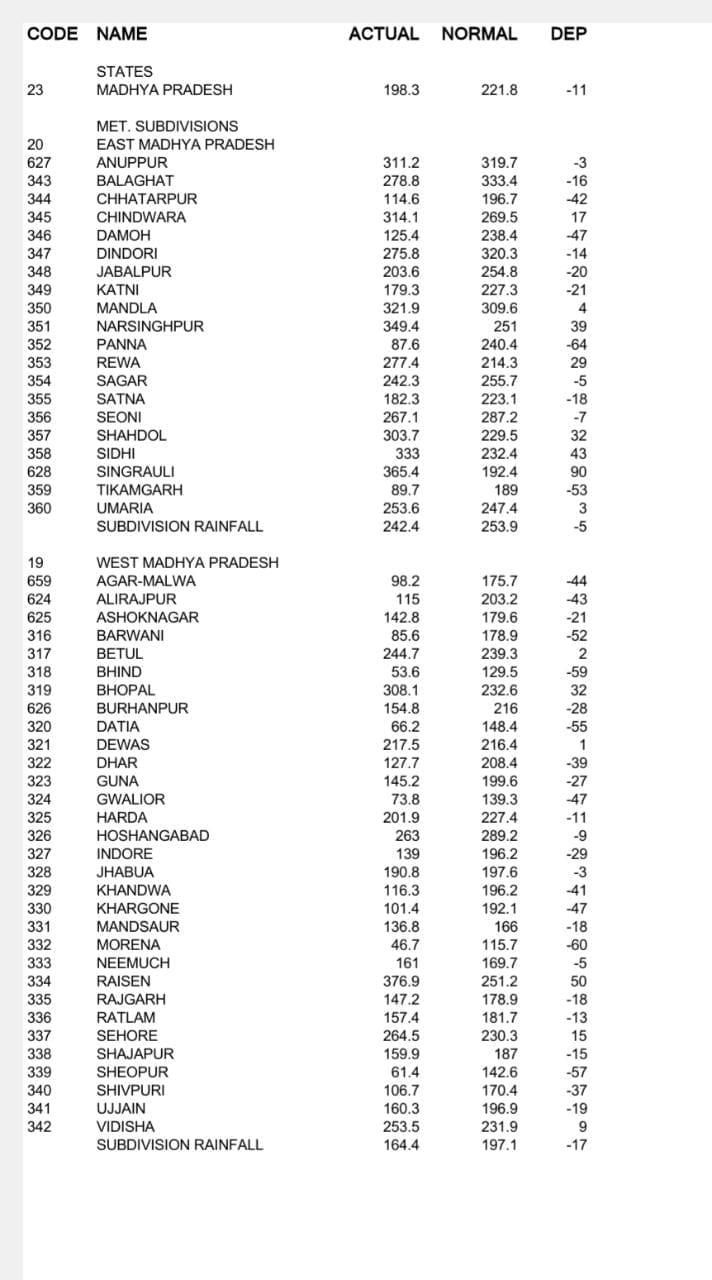 | CODE | NAME | ACTUAL | NORMAL | DEP |
|---|---|---|---|---|
| | STATES | | | |
| 23 | MADHYA PRADESH | 198.3 | 221.8 | -11 |
| | MET. SUBDIVISIONS | | | |
| 20 | EAST MADHYA PRADESH | | | |
| 627 | ANUPPUR | 311.2 | 319.7 | -3 |
| 343 | BALAGHAT | 278.8 | 333.4 | -16 |
| 344 | CHHATARPUR | 114.6 | 196.7 | -42 |
| 345 | CHINDWARA | 314.1 | 269.5 | 17 |
| 346 | DAMOH | 125.4 | 238.4 | -47 |
| 347 | DINDORI | 275.8 | 320.3 | -14 |
| 348 | JABALPUR | 203.6 | 254.8 | -20 |
| 349 | KATNI | 179.3 | 227.3 | -21 |
| 350 | MANDLA | 321.9 | 309.6 | 4 |
| 351 | NARSINGHPUR | 349.4 | 251 | 39 |
| 352 | PANNA | 87.6 | 240.4 | -64 |
| 353 | REWA | 277.4 | 214.3 | 29 |
| 354 | SAGAR | 242.3 | 255.7 | -5 |
| 355 | SATNA | 182.3 | 223.1 | -18 |
| 356 | SEONI | 267.1 | 287.2 | -7 |
| 357 | SHAHDOL | 303.7 | 229.5 | 32 |
| 358 | SIDHI | 333 | 232.4 | 43 |
| 628 | SINGRAULI | 365.4 | 192.4 | 90 |
| 359 | TIKAMGARH | 89.7 | 189 | -53 |
| 360 | UMARIA | 253.6 | 247.4 | 3 |
| | SUBDIVISION RAINFALL | 242.4 | 253.9 | -5 |
| 19 | WEST MADHYA PRADESH | | | |
| 659 | AGAR-MALWA | 98.2 | 175.7 | -44 |
| 624 | ALIRAJPUR | 115 | 203.2 | -43 |
| 625 | ASHOKNAGAR | 142.8 | 179.6 | -21 |
| 316 | BARWANI | 85.6 | 178.9 | -52 |
| 317 | BETUL | 244.7 | 239.3 | 2 |
| 318 | BHIND | 53.6 | 129.5 | -59 |
| 319 | BHOPAL | 308.1 | 232.6 | 32 |
| 626 | BURHANPUR | 154.8 | 216 | -28 |
| 320 | DATIA | 66.2 | 148.4 | -55 |
| 321 | DEWAS | 217.5 | 216.4 | 1 |
| 322 | DHAR | 127.7 | 208.4 | -39 |
| 323 | GUNA | 145.2 | 199.6 | -27 |
| 324 | GWALIOR | 73.8 | 139.3 | -47 |
| 325 | HARDA | 201.9 | 227.4 | -11 |
| 326 | HOSHANGABAD | 263 | 289.2 | -9 |
| 327 | INDORE | 139 | 196.2 | -29 |
| 328 | JHABUA | 190.8 | 197.6 | -3 |
| 329 | KHANDWA | 116.3 | 196.2 | -41 |
| 330 | KHARGONE | 101.4 | 192.1 | -47 |
| 331 | MANDSAUR | 136.8 | 166 | -18 |
| 332 | MORENA | 46.7 | 115.7 | -60 |
| 333 | NEEMUCH | 161 | 169.7 | -5 |
| 334 | RAISEN | 376.9 | 251.2 | 50 |
| 335 | RAJGARH | 147.2 | 178.9 | -18 |
| 336 | RATLAM | 157.4 | 181.7 | -13 |
| 337 | SEHORE | 264.5 | 230.3 | 15 |
| 338 | SHAJAPUR | 159.9 | 187 | -15 |
| 339 | SHEOPUR | 61.4 | 142.6 | -57 |
| 340 | SHIVPURI | 106.7 | 170.4 | -37 |
| 341 | UJJAIN | 160.3 | 196.9 | -19 |
| 342 | VIDISHA | 253.5 | 231.9 | 9 |
| | SUBDIVISION RAINFALL | 164.4 | 197.1 | -17 |